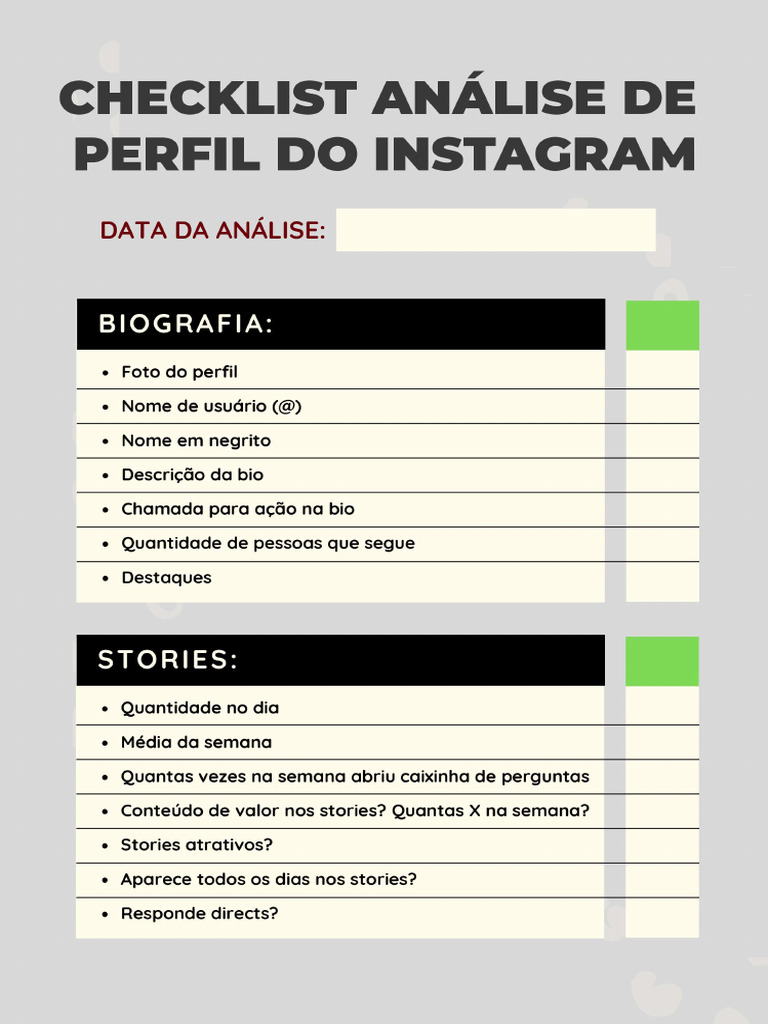 CHECKLIST ANÁLISE DE PERFIL DO INSTAGRAM

DATA DA ANÁLISE:

BIOGRAFIA:

- Foto do perfil
- Nome de usuário (@)
- Nome em negrito
- Descrição da bio
- Chamada para ação na bio
- Quantidade de pessoas que segue
- Destaques

STORIES:

- Quantidade no dia
- Média da semana
- Quantas vezes na semana abriu caixinha de perguntas
- Conteúdo de valor nos stories? Quantas X na semana?
- Stories atrativos?
- Aparece todos os dias nos stories?
- Responde directs?